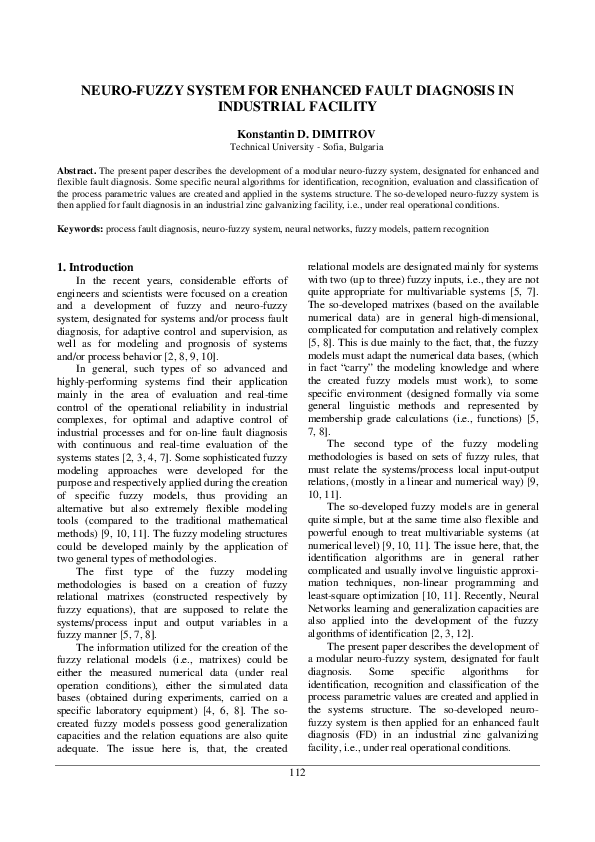 NEURO-FUZZY SYSTEM FOR ENHANCED FAULT DIAGNOSIS IN INDUSTRIAL FACILITY

Konstantin D. DIMITROV
Technical University - Sofia, Bulgaria

Abstract. The present paper describes the development of a modular neuro-fuzzy system, designated for enhanced and flexible fault diagnosis. Some specific neural algorithms for identification, recognition, evaluation and classification of the process parametric values are created and applied in the systems structure. The so-developed neuro-fuzzy system is then applied for fault diagnosis in an industrial zinc galvanizing facility, i.e., under real operational conditions.

Keywords: process fault diagnosis, neuro-fuzzy system, neural networks, fuzzy models, pattern recognition

1. Introduction

In the recent years, considerable efforts of engineers and scientists were focused on a creation and a development of fuzzy and neuro-fuzzy system, designated for systems and/or process fault diagnosis, for adaptive control and supervision, as well as for modeling and prognosis of systems and/or process behavior [2, 8, 9, 10].

In general, such types of so advanced and highly-performing systems find their application mainly in the area of evaluation and real-time control of the operational reliability in industrial complexes, for optimal and adaptive control of industrial processes and for on-line fault diagnosis with continuous and real-time evaluation of the systems states [2, 3, 4, 7]. Some sophisticated fuzzy modeling approaches were developed for the purpose and respectively applied during the creation of specific fuzzy models, thus providing an alternative but also extremely flexible modeling tools (compared to the traditional mathematical methods) [9, 10, 11]. The fuzzy modeling structures could be developed mainly by the application of two general types of methodologies.

The first type of the fuzzy modeling methodologies is based on a creation of fuzzy relational matrixes (constructed respectively by fuzzy equations), that are supposed to relate the systems/process input and output variables in a fuzzy manner [5, 7, 8].

The information utilized for the creation of the fuzzy relational models (i.e., matrixes) could be either the measured numerical data (under real operation conditions), either the simulated data bases (obtained during experiments, carried on a specific laboratory equipment) [4, 6, 8]. The so-created fuzzy models possess good generalization capacities and the relation equations are also quite adequate. The issue here is, that, the created relational models are designated mainly for systems with two (up to three) fuzzy inputs, i.e., they are not quite appropriate for multivariable systems [5, 7]. The so-developed matrixes (based on the available numerical data) are in general high-dimensional, complicated for computation and relatively complex [5, 8]. This is due mainly to the fact, that, the fuzzy models must adapt the numerical data bases, (which in fact "carry" the modeling knowledge and where the created fuzzy models must work), to some specific environment (designed formally via some general linguistic methods and represented by membership grade calculations (i.e., functions) [5, 7, 8].

The second type of the fuzzy modeling methodologies is based on sets of fuzzy rules, that must relate the systems/process local input-output relations, (mostly in a linear and numerical way) [9, 10, 11].

The so-developed fuzzy models are in general quite simple, but at the same time also flexible and powerful enough to treat multivariable systems (at numerical level) [9, 10, 11]. The issue here, that, the identification algorithms are in general rather complicated and usually involve linguistic approximation techniques, non-linear programming and least-square optimization [10, 11]. Recently, Neural Networks learning and generalization capacities are also applied into the development of the fuzzy algorithms of identification [2, 3, 12].

The present paper describes the development of a modular neuro-fuzzy system, designated for fault diagnosis. Some specific algorithms for identification, recognition and classification of the process parametric values are created and applied in the systems structure. The so-developed neuro-fuzzy system is then applied for an enhanced fault diagnosis (FD) in an industrial zinc galvanizing facility, i.e., under real operational conditions.

112